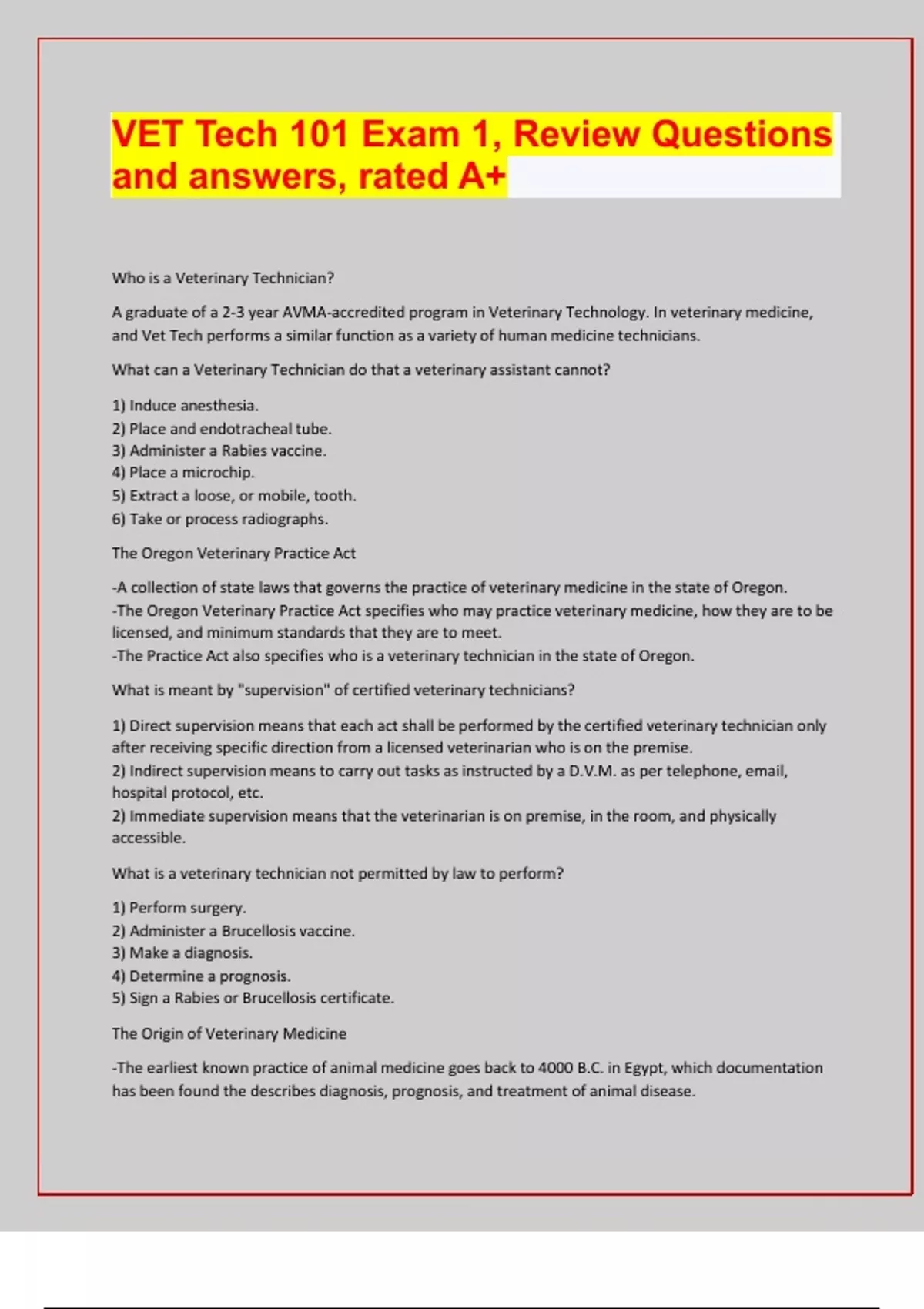 VET Tech 101 Exam 1, Review Questions and answers, rated A+

Who is a Veterinary Technician?

A graduate of a 2-3 year AVMA-accredited program in Veterinary Technology. In veterinary medicine, and Vet Tech performs a similar function as a variety of human medicine technicians.

What can a Veterinary Technician do that a veterinary assistant cannot?

1) Induce anesthesia.
2) Place and endotracheal tube.
3) Administer a Rabies vaccine.
4) Place a microchip.
5) Extract a loose, or mobile, tooth.
6) Take or process radiographs.

The Oregon Veterinary Practice Act

-A collection of state laws that governs the practice of veterinary medicine in the state of Oregon.
-The Oregon Veterinary Practice Act specifies who may practice veterinary medicine, how they are to be licensed, and minimum standards that they are to meet.
-The Practice Act also specifies who is a veterinary technician in the state of Oregon.

What is meant by "supervision" of certified veterinary technicians?

1) Direct supervision means that each act shall be performed by the certified veterinary technician only after receiving specific direction from a licensed veterinarian who is on the premise.
2) Indirect supervision means to carry out tasks as instructed by a D.V.M. as per telephone, email, hospital protocol, etc.
2) Immediate supervision means that the veterinarian is on premise, in the room, and physically accessible.

What is a veterinary technician not permitted by law to perform?

1) Perform surgery.
2) Administer a Brucellosis vaccine.
3) Make a diagnosis.
4) Determine a prognosis.
5) Sign a Rabies or Brucellosis certificate.

The Origin of Veterinary Medicine

-The earliest known practice of animal medicine goes back to 4000 B.C. in Egypt, which documentation has been found the describes diagnosis, prognosis, and treatment of animal disease.